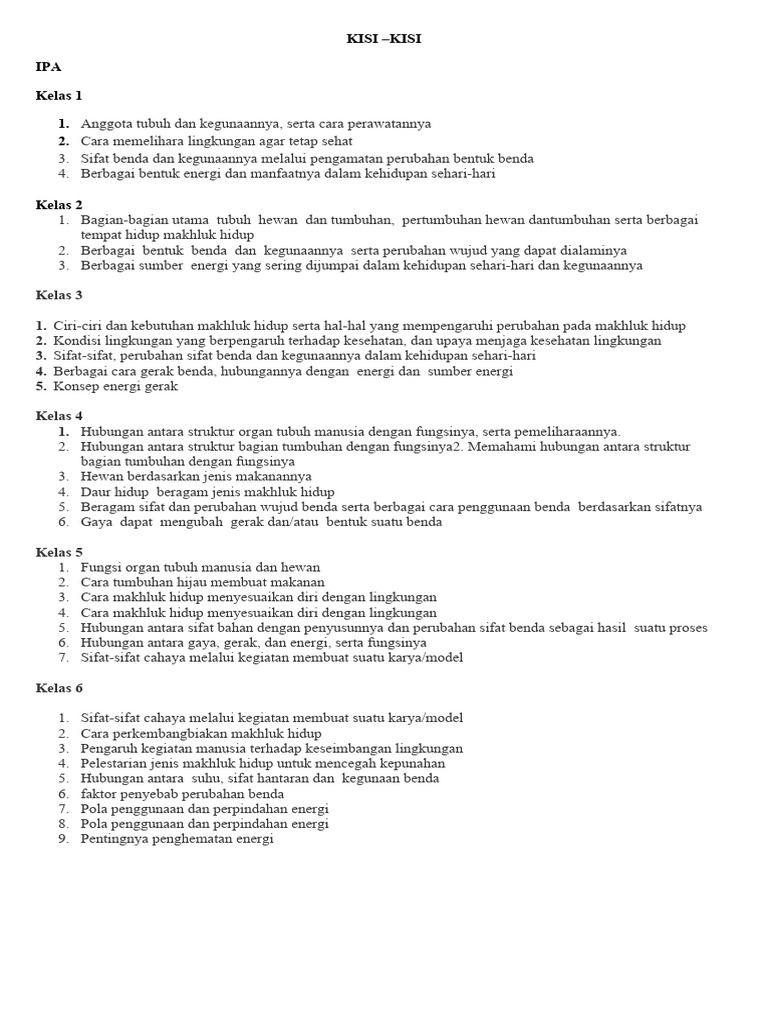 KISI –KISI

IPA

Kelas 1

1. Anggota tubuh dan kegunaannya, serta cara perawatannya
2. Cara memelihara lingkungan agar tetap sehat
3. Sifat benda dan kegunaannya melalui pengamatan perubahan bentuk benda
4. Berbagai bentuk energi dan manfaatnya dalam kehidupan sehari-hari

Kelas 2
1. Bagian-bagian utama tubuh hewan dan tumbuhan, pertumbuhan hewan dantumbuhan serta berbagai tempat hidup makhluk hidup
2. Berbagai bentuk benda dan kegunaannya serta perubahan wujud yang dapat dialaminya
3. Berbagai sumber energi yang sering dijumpai dalam kehidupan sehari-hari dan kegunaannya

Kelas 3

1. Ciri-ciri dan kebutuhan makhluk hidup serta hal-hal yang mempengaruhi perubahan pada makhluk hidup
2. Kondisi lingkungan yang berpengaruh terhadap kesehatan, dan upaya menjaga kesehatan lingkungan
3. Sifat-sifat, perubahan sifat benda dan kegunaannya dalam kehidupan sehari-hari
4. Berbagai cara gerak benda, hubungannya dengan energi dan sumber energi
5. Konsep energi gerak

Kelas 4
1. Hubungan antara struktur organ tubuh manusia dengan fungsinya, serta pemeliharaannya.
2. Hubungan antara struktur bagian tumbuhan dengan fungsinya2. Memahami hubungan antara struktur bagian tumbuhan dengan fungsinya
3. Hewan berdasarkan jenis makanannya
4. Daur hidup beragam jenis makhluk hidup
5. Beragam sifat dan perubahan wujud benda serta berbagai cara penggunaan benda berdasarkan sifatnya
6. Gaya dapat mengubah gerak dan/atau bentuk suatu benda

Kelas 5
1. Fungsi organ tubuh manusia dan hewan
2. Cara tumbuhan hijau membuat makanan
3. Cara makhluk hidup menyesuaikan diri dengan lingkungan
4. Cara makhluk hidup menyesuaikan diri dengan lingkungan
5. Hubungan antara sifat bahan dengan penyusunnya dan perubahan sifat benda sebagai hasil suatu proses
6. Hubungan antara gaya, gerak, dan energi, serta fungsinya
7. Sifat-sifat cahaya melalui kegiatan membuat suatu karya/model

Kelas 6

1. Sifat-sifat cahaya melalui kegiatan membuat suatu karya/model
2. Cara perkembangbiakan makhluk hidup
3. Pengaruh kegiatan manusia terhadap keseimbangan lingkungan
4. Pelestarian jenis makhluk hidup untuk mencegah kepunahan
5. Hubungan antara suhu, sifat hantaran dan kegunaan benda
6. faktor penyebab perubahan benda
7. Pola penggunaan dan perpindahan energi
8. Pola penggunaan dan perpindahan energi
9. Pentingnya penghematan energi